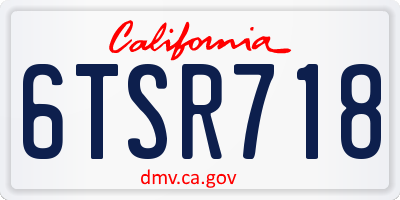 California

6TSR718

dmv.ca.gov